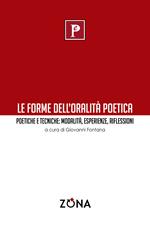 P

LE FORME DELL'ORALITÀ POETICA

POETICHE E TECNICHE: MODALITÀ, ESPERIENZE, RIFLESSIONI

a cura di Giovanni Fontana

ZONA